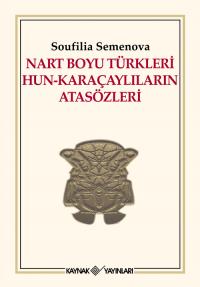 Soufilia Semenova

NART BOYU TÜRKLERİ HUN-KARAÇAYLILARIN ATASÖZLERİ

KAYNAK YAYINLARI